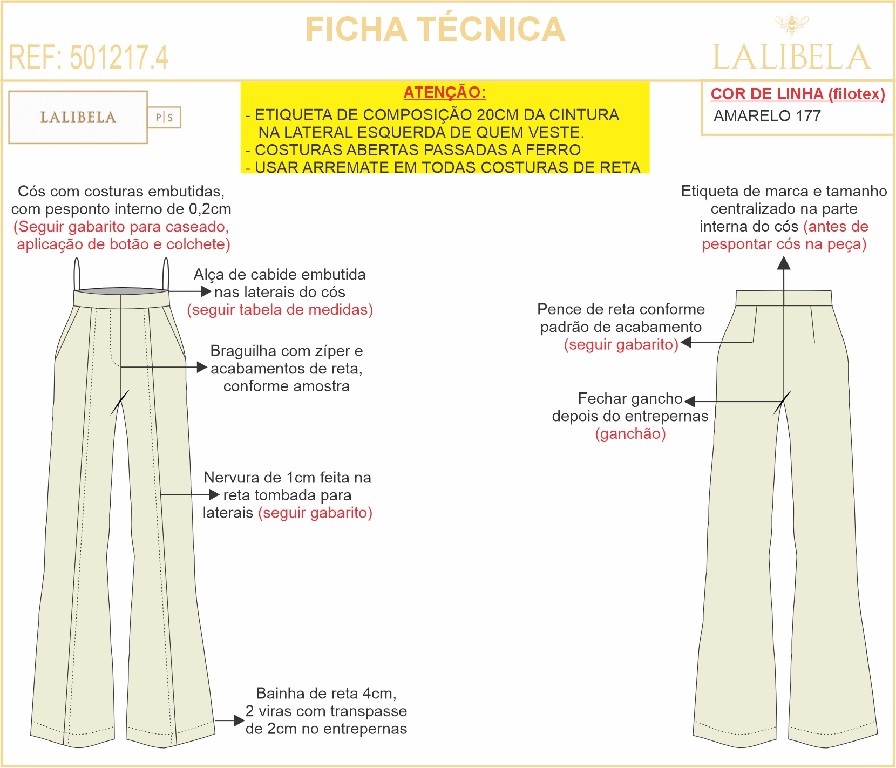 FICHA TÉCNICA

REF: 501217.4

LALIBELA

LALIBELA P|S

ATENÇÃO:
- ETIQUETA DE COMPOSIÇÃO 20CM DA CINTURA NA LATERAL ESQUERDA DE QUEM VESTE.
- COSTURAS ABERTAS PASSADAS A FERRO
- USAR ARREMATE EM TODAS COSTURAS DE RETA

COR DE LINHA (filotex)
AMARELO 177

Cós com costuras embutidas, com pesponto interno de 0,2cm (Seguir gabarito para caseado, aplicação de botão e colchete)

Alça de cabide embutida nas laterais do cós (seguir tabela de medidas)

Braguilha com zíper e acabamentos de reta, conforme amostra

Nervura de 1cm feita na reta tombada para laterais (seguir gabarito)

Bainha de reta 4cm, 2 viras com transpasse de 2cm no entrepernas

Etiqueta de marca e tamanho centralizado na parte interna do cós (antes de pespontar cós na peça)

Pence de reta conforme padrão de acabamento (seguir gabarito)

Fechar gancho depois do entrepernas (ganchão)